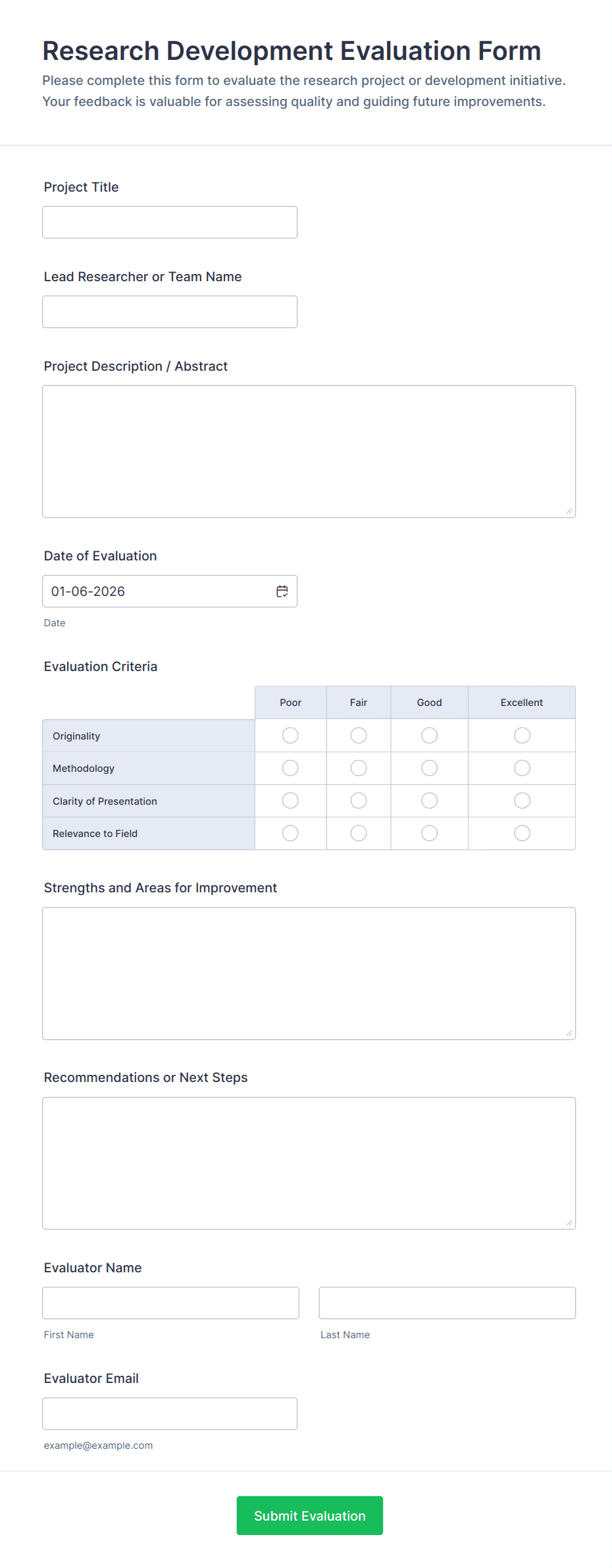 Research Development Evaluation Form

Please complete this form to evaluate the research project or development initiative. Your feedback is valuable for assessing quality and guiding future improvements.

Project Title

Lead Researcher or Team Name

Project Description / Abstract

Date of Evaluation

01-06-2026

Date

Evaluation Criteria

| | Poor | Fair | Good | Excellent |
|---|---|---|---|---|
| Originality | | | | |
| Methodology | | | | |
| Clarity of Presentation | | | | |
| Relevance to Field | | | | |

Strengths and Areas for Improvement

Recommendations or Next Steps

Evaluator Name

First Name

Last Name

Evaluator Email

example@example.com

Submit Evaluation